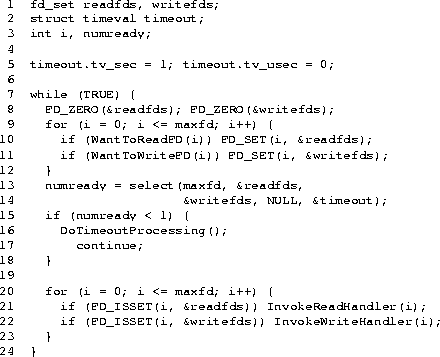 1  fd_set readfds, writefds;
2  struct timeval timeout;
3  int i, numready;
4
5  timeout.tv_sec = 1; timeout.tv_usec = 0;
6
7  while (TRUE) {
8    FD_ZERO(&readfds); FD_ZERO(&writefds);
9    for (i = 0; i <= maxfd; i++) {
10     if (WantToReadFD(i)) FD_SET(i, &readfds);
11     if (WantToWriteFD(i)) FD_SET(i, &writefds);
12   }
13   numready = select(maxfd, &readfds,
14                     &writefds, NULL, &timeout);
15   if (numready < 1) {
16     DoTimeoutProcessing();
17       continue;
18   }
19
20   for (i = 0; i <= maxfd; i++) {
21     if (FD_ISSET(i, &readfds)) InvokeReadHandler(i);
22     if (FD_ISSET(i, &writefds)) InvokeWriteHandler(i);
23   }
24 }